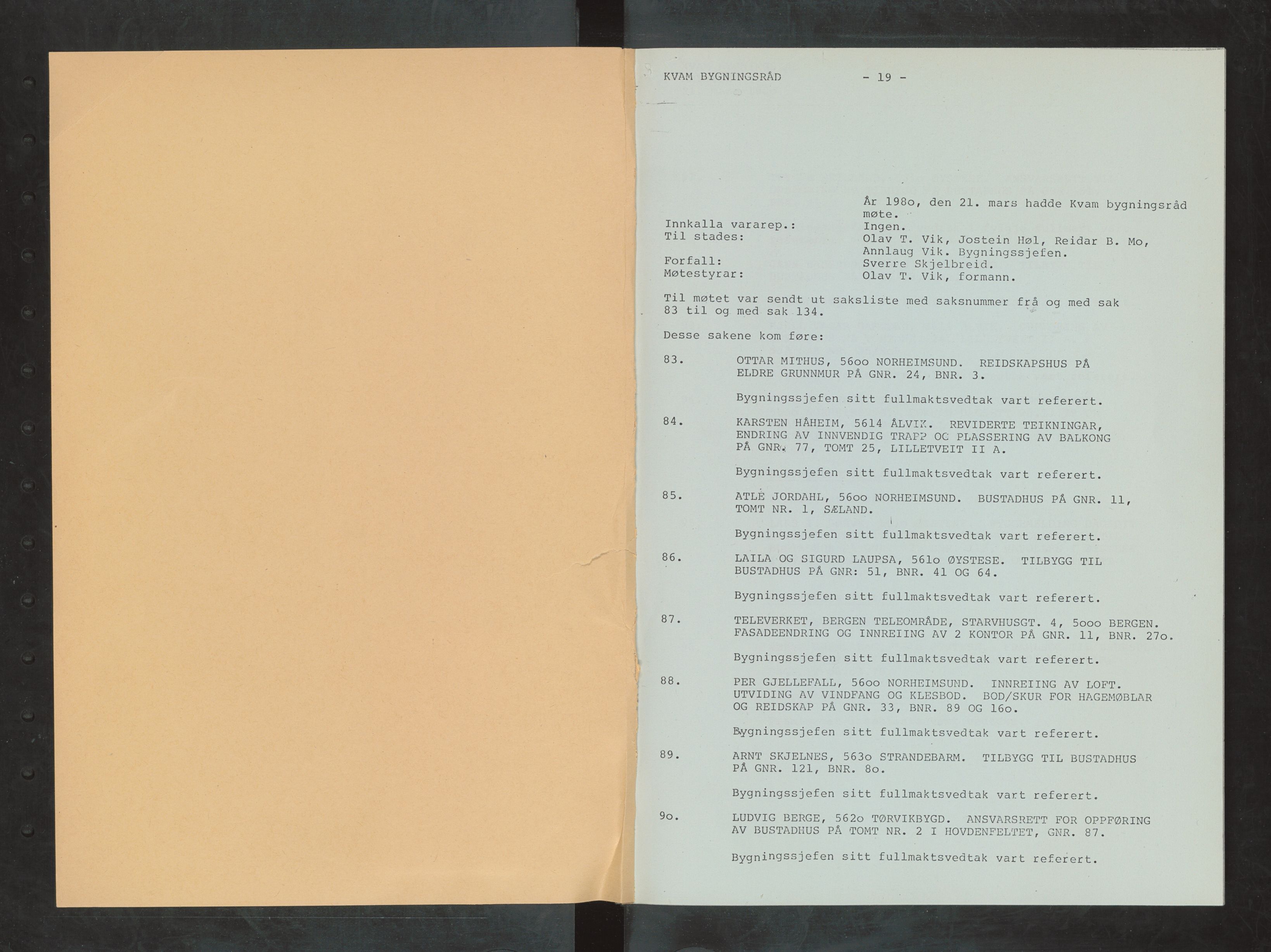 KVAM BYGNINGSRÅD - 19 -

År 198o, den 21. mars hadde Kvam bygningsråd møte.

Innkalla vararep.: Ingen.
Til stades: Olav T. Vik, Jostein Høl, Reidar B. Mo, Annlaug Vik. Bygningssjefen.
Forfall: Sverre Skjelbreid.
Møtestyrar: Olav T. Vik, formann.

Til møtet var sendt ut saksliste med saksnummer frå og med sak 83 til og med sak 134.

Desse sakene kom føre:

83. OTTAR MITHUS, 56oo NORHEIMSUND. REIDSKAPSHUS PÅ ELDRE GRUNNMUR PÅ GNR. 24, BNR. 3.

Bygningssjefen sitt fullmaktsvedtak vart referert.

84. KARSTEN HÅHEIM, 5614 ÅLVIK. REVIDERTE TEIKNINGAR, ENDRING AV INNVENDIG TRAPP OG PLASSERING AV BALKONG PÅ GNR. 77, TOMT 25, LILLETVEIT II A.

Bygningssjefen sitt fullmaktsvedtak vart referert.

85. ATLE JORDAHL, 56oo NORHEIMSUND. BUSTADHUS PÅ GNR. 11, TOMT NR. 1, SÆLAND.

Bygningssjefen sitt fullmaktsvedtak vart referert.

86. LAILA OG SIGURD LAUPSA, 561o ØYSTESE. TILBYGG TIL BUSTADHUS PÅ GNR: 51, BNR. 41 OG 64.

Bygningssjefen sitt fullmaktsvedtak vart referert.

87. TELEVERKET, BERGEN TELEOMRÅDE, STARVHUSGT. 4, 5ooo BERGEN. FASADEENDRING OG INNREIING AV 2 KONTOR PÅ GNR. 11, BNR. 27o.

Bygningssjefen sitt fullmaktsvedtak vart referert.

88. PER GJELLEFALL, 56oo NORHEIMSUND. INNREIING AV LOFT. UTVIDING AV VINDFANG OG KLESBOD. BOD/SKUR FOR HAGEMØBLAR OG REIDSKAP PÅ GNR. 33, BNR. 89 OG 16o.

Bygningssjefen sitt fullmaktsvedtak vart referert.

89. ARNT SKJELNES, 563o STRANDEBARM. TILBYGG TIL BUSTADHUS PÅ GNR. 121, BNR. 8o.

Bygningssjefen sitt fullmaktsvedtak vart referert.

9o. LUDVIG BERGE, 562o TØRVIKBYGD. ANSVARSRETT FOR OPPFØRING AV BUSTADHUS PÅ TOMT NR. 2 I HOVDENFELTET, GNR. 87.

Bygningssjefen sitt fullmaktsvedtak vart referert.